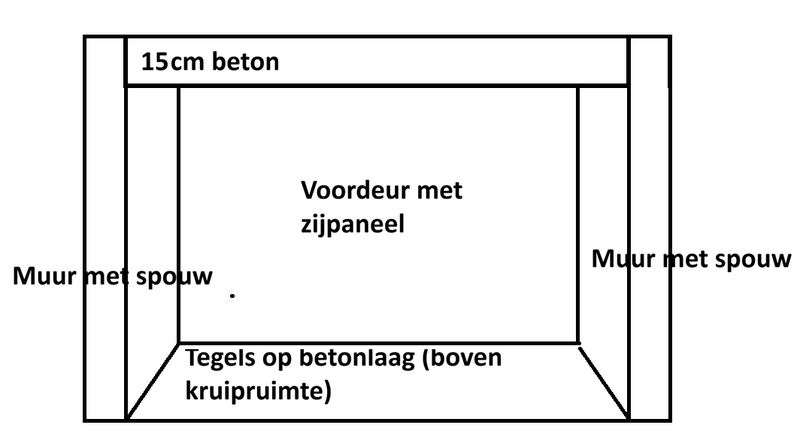 15cm beton

Voordeur met zijpaneel

Muur met spouw

Muur met spouw

Tegels op betonlaag (boven kruipruimte)